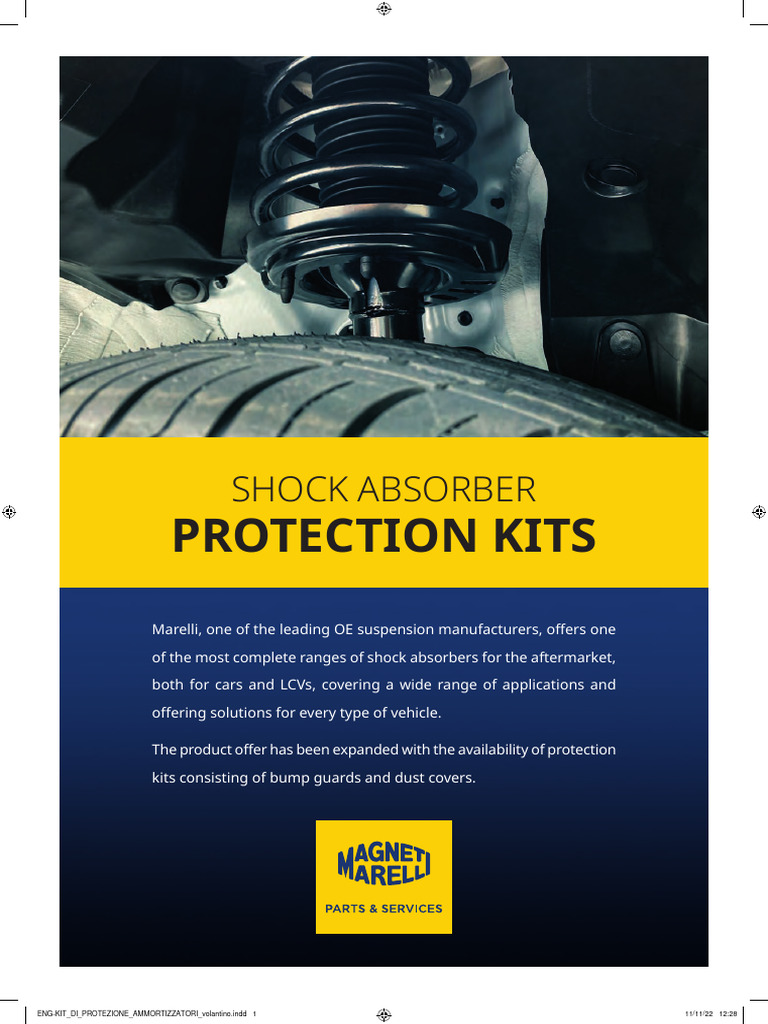 SHOCK ABSORBER
PROTECTION KITS

Marelli, one of the leading OE suspension manufacturers, offers one of the most complete ranges of shock absorbers for the aftermarket, both for cars and LCVs, covering a wide range of applications and offering solutions for every type of vehicle.

The product offer has been expanded with the availability of protection kits consisting of bump guards and dust covers.

MAGNETI MARELLI
PARTS & SERVICES

ENG-KIT_DI_PROTEZIONE_AMMORTIZZATORI_volantino.indd 1

11/11/22 12:28